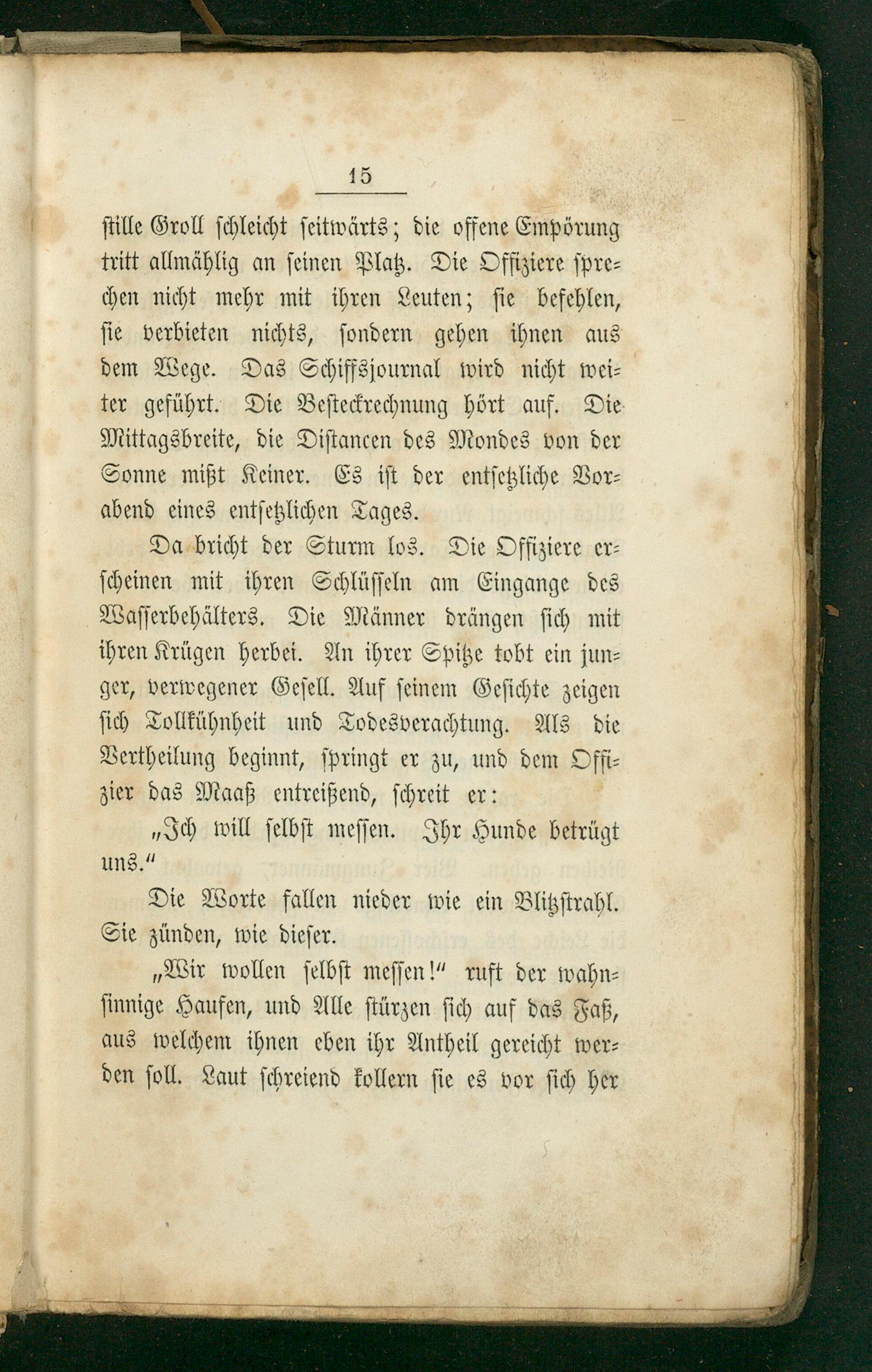 15

stille Groll schleicht seitwärts; die offene Empörung tritt allmählig an seinen Platz. Die Offiziere sprechen nicht mehr mit ihren Leuten; sie befehlen, sie verbieten nichts, sondern gehen ihnen aus dem Wege. Das Schiffsjournal wird nicht weiter geführt. Die Besteckrechnung hört auf. Die Mittagsbreite, die Distancen des Mondes von der Sonne mißt Keiner. Es ist der entsetzliche Vorabend eines entsetzlichen Tages.

Da bricht der Sturm los. Die Offiziere erscheinen mit ihren Schlüsseln am Eingange des Wasserbehälters. Die Männer drängen sich mit ihren Krügen herbei. An ihrer Spitze tobt ein junger, verwegener Gesell. Auf seinem Gesichte zeigen sich Tollkühnheit und Todesverachtung. Als die Vertheilung beginnt, springt er zu, und dem Offizier das Maaß entreißend, schreit er:

„Ich will selbst messen. Ihr Hunde betrügt uns.“

Die Worte fallen nieder wie ein Blitzstrahl. Sie zünden, wie dieser.

„Wir wollen selbst messen!“ ruft der wahnsinnige Haufen, und Alle stürzen sich auf das Faß, aus welchem ihnen eben ihr Antheil gereicht werden soll. Laut schreiend kollern sie es vor sich her